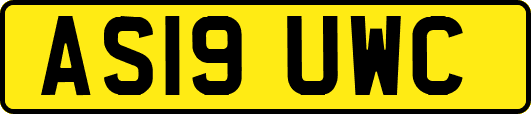 AS19 UWC